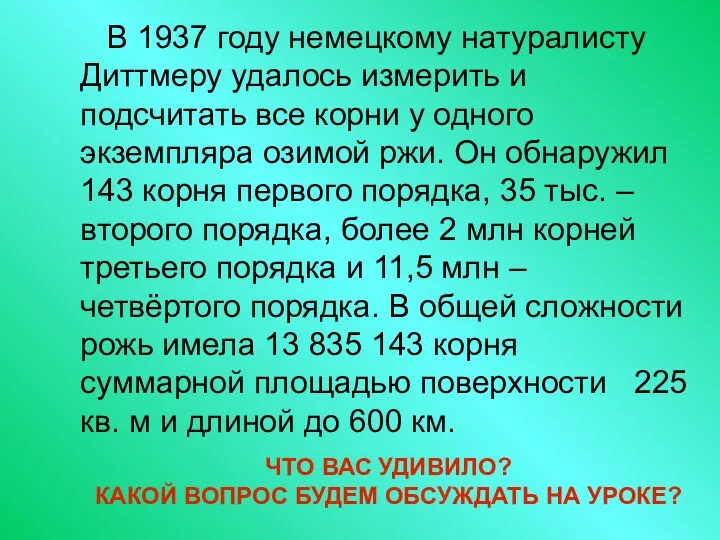 В 1937 году немецкому натуралисту Диттмеру удалось измерить и подсчитать все корни у одного экземпляра озимой ржи. Он обнаружил 143 корня первого порядка, 35 тыс. – второго порядка, более 2 млн корней третьего порядка и 11,5 млн – четвёртого порядка. В общей сложности рожь имела 13 835 143 корня суммарной площадью поверхности 225 кв. м и длиной до 600 км.

ЧТО ВАС УДИВИЛО?
КАКОЙ ВОПРОС БУДЕМ ОБСУЖДАТЬ НА УРОКЕ?